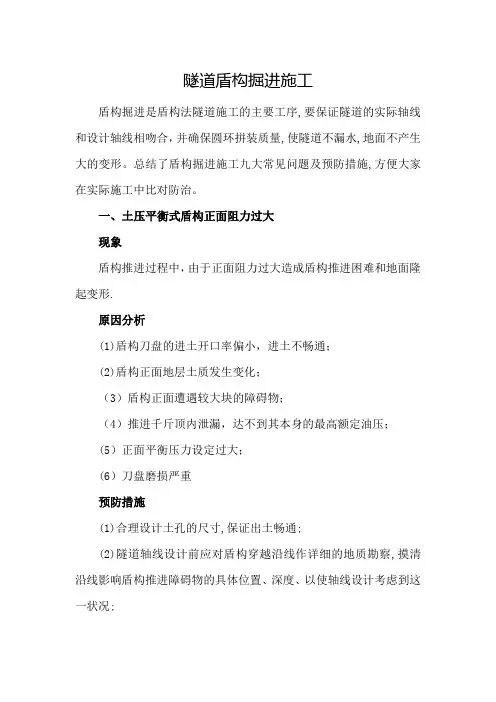 隧道盾构掘进施工

盾构掘进是盾构法隧道施工的主要工序，要保证隧道的实际轴线和设计轴线相吻合，并确保圆环拼装质量，使隧道不漏水，地面不产生大的变形。总结了盾构掘进施工九大常见问题及预防措施，方便大家在实际施工中比对防治。

一、土压平衡式盾构正面阻力过大

现象

盾构推进过程中，由于正面阻力过大造成盾构推进困难和地面隆起变形.

原因分析

(1)盾构刀盘的进土开口率偏小，进土不畅通；

(2)盾构正面地层土质发生变化；

（3）盾构正面遭遇较大块的障碍物；

（4）推进千斤顶内泄漏，达不到其本身的最高额定油压；

（5）正面平衡压力设定过大；

（6）刀盘磨损严重

预防措施

(1)合理设计土孔的尺寸，保证出土畅通；

(2)隧道轴线设计前应对盾构穿越沿线作详细的地质勘察，摸清沿线影响盾构推进障碍物的具体位置、深度、以使轴线设计考虑到这一状况；